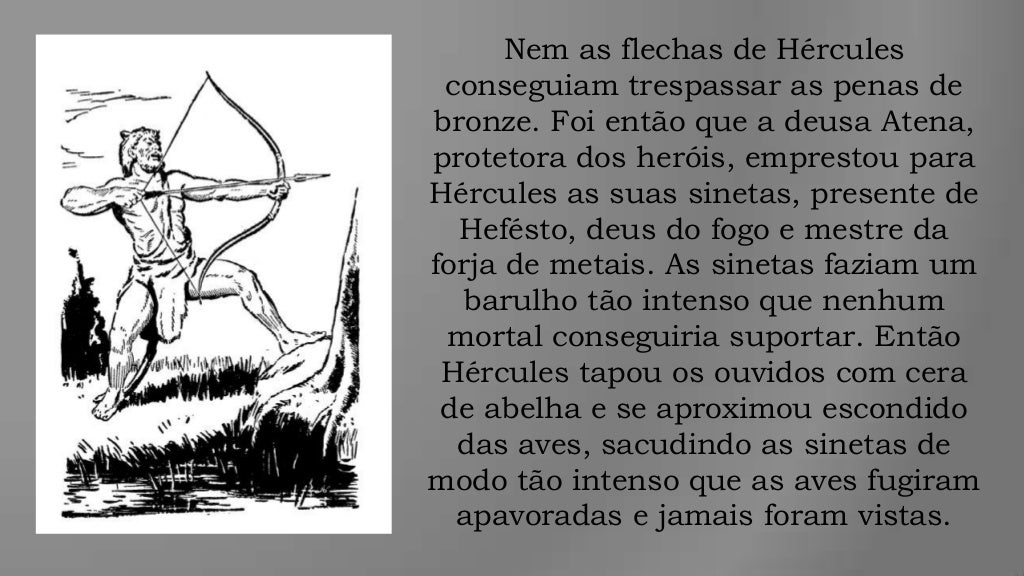 Nem as flechas de Hércules conseguiam trespassar as penas de bronze. Foi então que a deusa Atena, protetora dos heróis, emprestou para Hércules as suas sinetas, presente de Hefésto, deus do fogo e mestre da forja de metais. As sinetas faziam um barulho tão intenso que nenhum mortal conseguiria suportar. Então Hércules tapou os ouvidos com cera de abelha e se aproximou escondido das aves, sacudindo as sinetas de modo tão intenso que as aves fugiram apavoradas e jamais foram vistas.